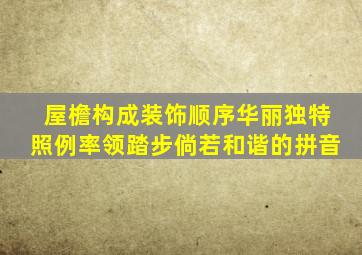 屋檐构成装饰顺序华丽独特照例率领踏步倘若和谐的拼音